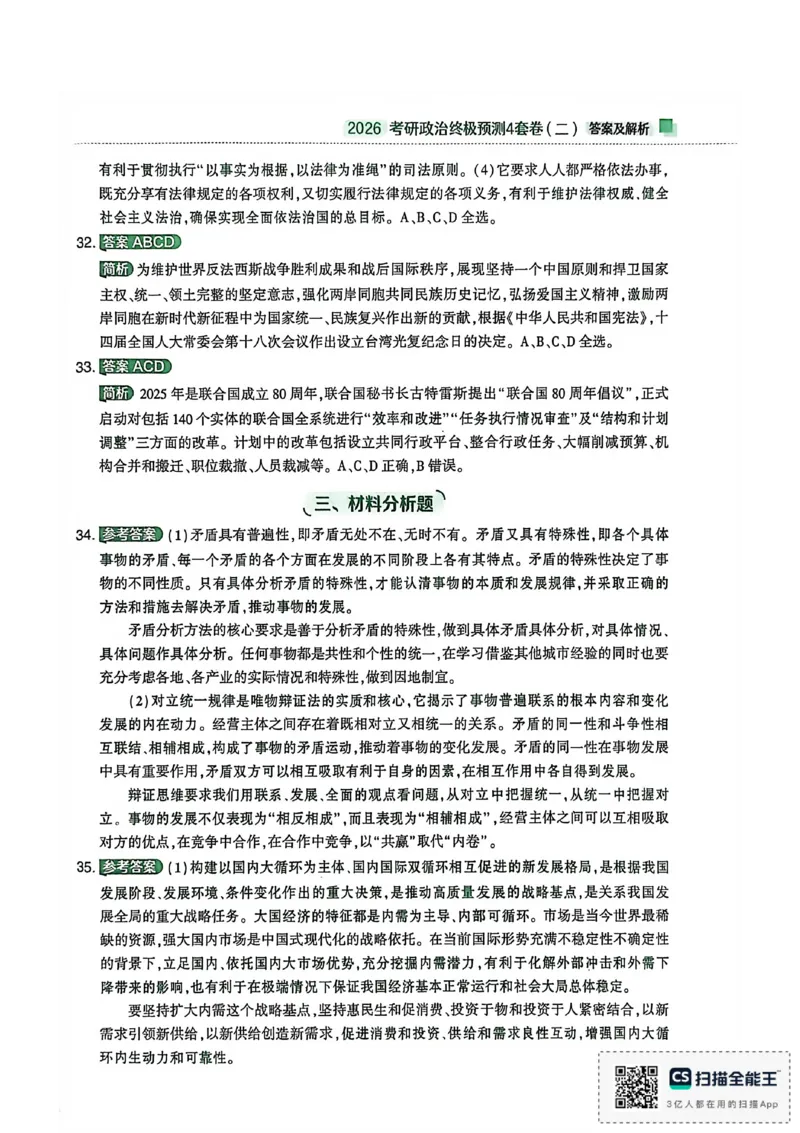 2026 考研政治终极预测4套卷（二） 答案及解析

有利于贯彻执行“以事实为根据，以法律为准绳”的司法原则。(4)它要求人人都严格依法办事，既充分享有法律规定的各项权利，又切实履行法律规定的各项义务，有利于维护法律权威、健全社会主义法治，确保实现全面依法治国的总目标。A、B、C、D 全选。

32. 答案 ABCD

简析 为维护世界反法西斯战争胜利成果和战后国际秩序，展现坚持一个中国原则和捍卫国家主权、统一、领土完整的坚定意志，强化两岸同胞共同民族历史记忆，弘扬爱国主义精神，激励两岸同胞在新时代新征程中为国家统一、民族复兴作出新的贡献，根据《中华人民共和国宪法》，十四届全国人大常委会第十八次会议作出设立台湾光复纪念日的决定。A、B、C、D 全选。

33. 答案 ACD

简析 2025 年是联合国成立 80 周年，联合国秘书长古特雷斯提出“联合国 80 周年倡议”，正式启动对包括 140 个实体的联合国全系统进行“效率和改进”“任务执行情况审查”及“结构和计划调整”三方面的改革。计划中的改革包括设立共同行政平台、整合行政任务、大幅削减预算、机构合并和搬迁、职位裁撤、人员裁减等。A、C、D 正确，B 错误。

三、材料分析题

34. 参考答案 (1)矛盾具有普遍性，即矛盾无处不在、无时不有。矛盾又具有特殊性，即各个具体事物的矛盾、每一个矛盾的各个方面在发展的不同阶段上各有其特点。矛盾的特殊性决定了事物的不同性质。只有具体分析矛盾的特殊性，才能认清事物的本质和发展规律，并采取正确的方法和措施去解决矛盾，推动事物的发展。

矛盾分析方法的核心要求是善于分析矛盾的特殊性，做到具体矛盾具体分析，对具体情况、具体问题作具体分析。任何事物都是共性和个性的统一，在学习借鉴其他城市经验的同时也要充分考虑各地、各产业的实际情况和特殊性，做到因地制宜。

(2)对立统一规律是唯物辩证法的实质和核心，它揭示了事物普遍联系的根本内容和变化发展的内在动力。经营主体之间存在着既相对立又相统一的关系。矛盾的同一性和斗争性相互联结、相辅相成，构成了事物的矛盾运动，推动着事物的变化发展。矛盾的同一性在事物发展中具有重要作用，矛盾双方可以相互吸取有利于自身的因素，在相互作用中各自得到发展。

辩证思维要求我们用联系、发展、全面的观点看问题，从对立中把握统一、从统一中把握对立。事物的发展不仅表现为“相反相成”，而且表现为“相辅相成”，经营主体之间可以互相吸取对方的优点，在竞争中合作，在合作中竞争，以“共赢”取代“内卷”。

35. 参考答案 (1)构建以国内大循环为主体、国内国际双循环相互促进的新发展格局，是根据我国发展阶段、发展环境、条件变化作出的重大决策，是推动高质量发展的战略基点，是关系我国发展全局的重大战略任务。大国经济的特征都是内需为主导、内部可循环。市场是当今世界最稀缺的资源，强大国内市场是中国式现代化的战略依托。在当前国际形势充满不稳定性不确定性的背景下，立足国内、依托国内大市场优势，充分挖掘内需潜力，有利于化解外部冲击和外需下降带来的影响，也有利于在极端情况下保证我国经济基本正常运行和社会大局总体稳定。

要坚持扩大内需这个战略基点，坚持惠民生和促消费、投资于物和投资于人紧密结合，以新需求引领新供给，以新供给创造新需求，促进消费和投资、供给和需求良性互动，增强国内大循环内生动力和可靠性。

CS 扫描全能王
3亿人都在用的扫描App